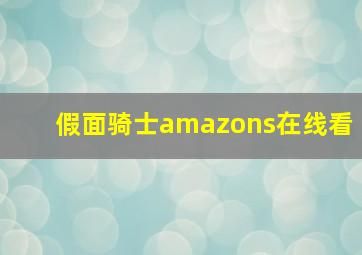 假面骑士amazons在线看